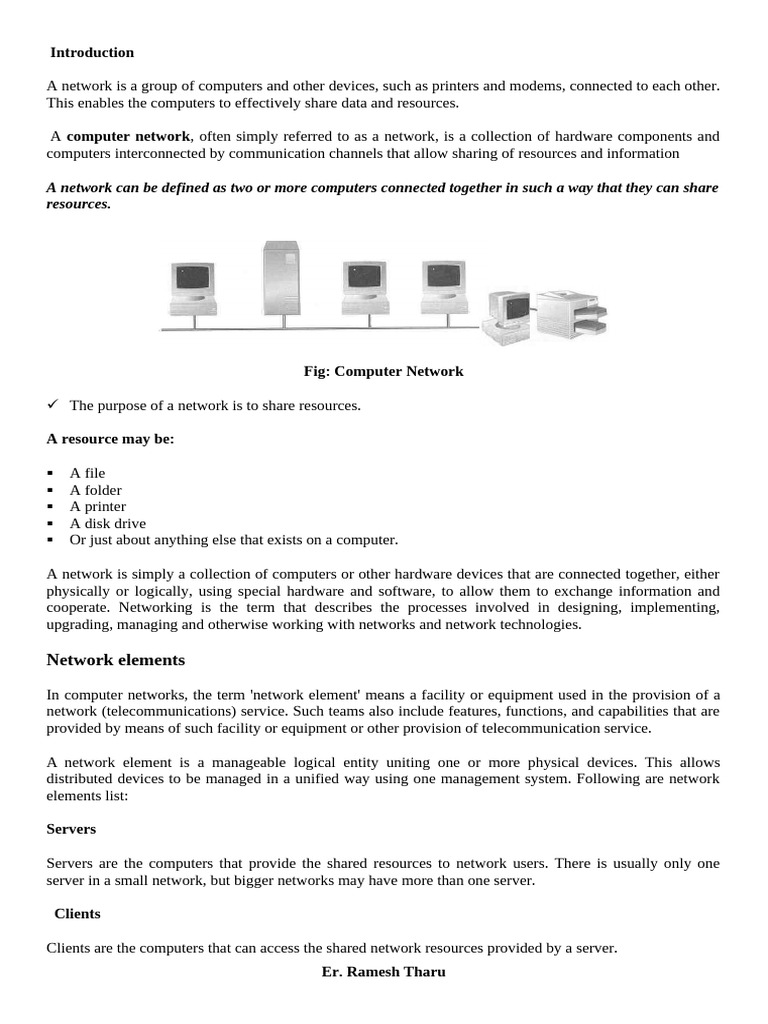 Introduction

A network is a group of computers and other devices, such as printers and modems, connected to each other. This enables the computers to effectively share data and resources.

A computer network, often simply referred to as a network, is a collection of hardware components and computers interconnected by communication channels that allow sharing of resources and information

A network can be defined as two or more computers connected together in such a way that they can share resources.

Fig: Computer Network

✓ The purpose of a network is to share resources.

A resource may be:

▪ A file
▪ A folder
▪ A printer
▪ A disk drive
▪ Or just about anything else that exists on a computer.

A network is simply a collection of computers or other hardware devices that are connected together, either physically or logically, using special hardware and software, to allow them to exchange information and cooperate. Networking is the term that describes the processes involved in designing, implementing, upgrading, managing and otherwise working with networks and network technologies.

Network elements

In computer networks, the term 'network element' means a facility or equipment used in the provision of a network (telecommunications) service. Such teams also include features, functions, and capabilities that are provided by means of such facility or equipment or other provision of telecommunication service.

A network element is a manageable logical entity uniting one or more physical devices. This allows distributed devices to be managed in a unified way using one management system. Following are network elements list:

Servers

Servers are the computers that provide the shared resources to network users. There is usually only one server in a small network, but bigger networks may have more than one server.

Clients

Clients are the computers that can access the shared network resources provided by a server.

Er. Ramesh Tharu